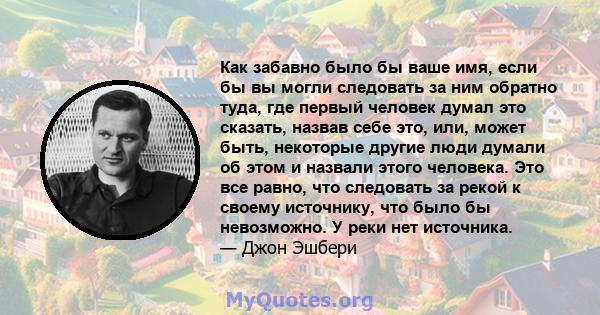 Как забавно было бы ваше имя, если бы вы могли следовать за ним обратно туда, где первый человек думал это сказать, назвав себе это, или, может быть, некоторые другие люди думали об этом и назвали этого человека. Это все равно, что следовать за рекой к своему источнику, что было бы невозможно. У реки нет источника.
— Джон Эшбери

MyQuotes.org